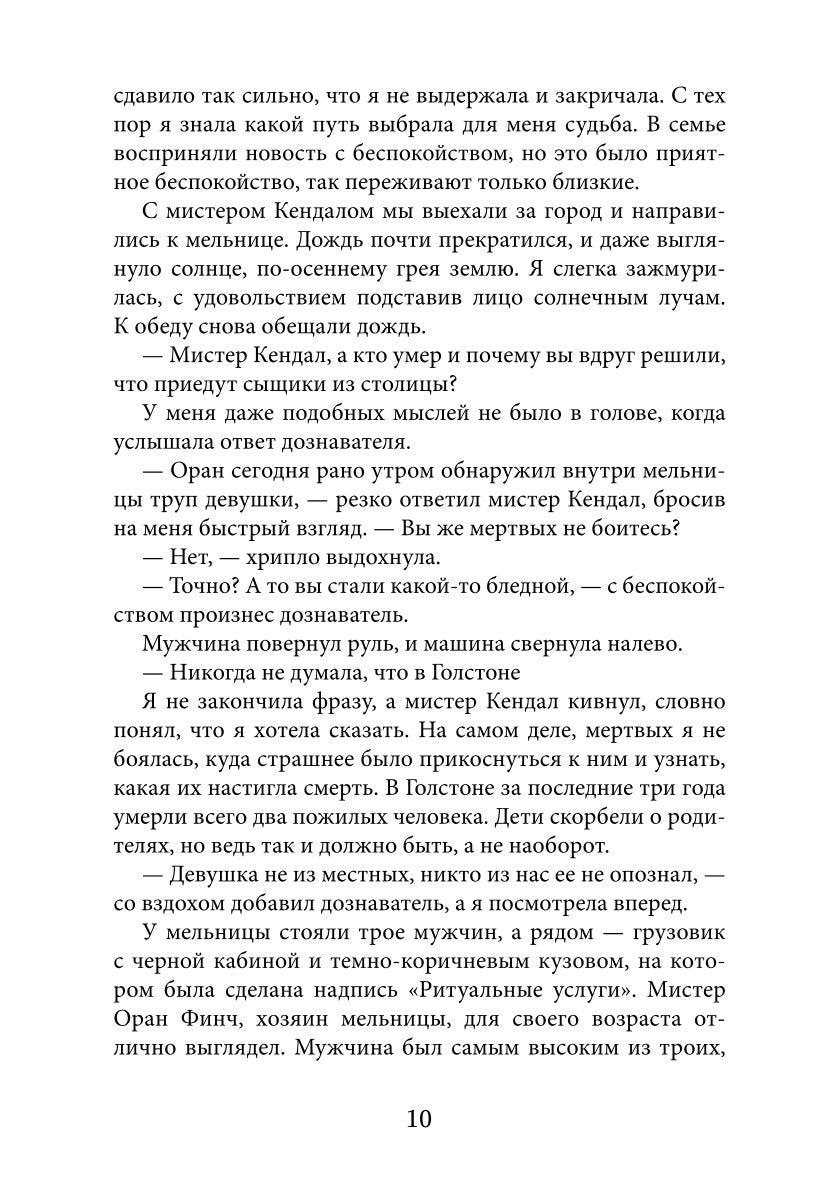 сдавило так сильно, что я не выдержала и закричала. С тех пор я знала какой путь выбрала для меня судьба. В семье восприняли новость с беспокойством, но это было приятное беспокойство, так переживают только близкие.

С мистером Кендалом мы выехали за город и направились к мельнице. Дождь почти прекратился, и даже выглянуло солнце, по-осеннему грея землю. Я слегка зажмурилась, с удовольствием подставив лицо солнечным лучам. К обеду снова обещали дождь.

— Мистер Кендал, а кто умер и почему вы вдруг решили, что приедут сыщики из столицы?

У меня даже подобных мыслей не было в голове, когда услышала ответ дознавателя.

— Оран сегодня рано утром обнаружил внутри мельницы труп девушки, — резко ответил мистер Кендал, бросив на меня быстрый взгляд. — Вы же мертвых не боитесь?

— Нет, — хрипло выдохнула.

— Точно? А то вы стали какой-то бледной, — с беспокойством произнес дознаватель.

Мужчина повернул руль, и машина свернула налево.

— Никогда не думала, что в Голстоне

Я не закончила фразу, а мистер Кендал кивнул, словно понял, что я хотела сказать. На самом деле, мертвых я не боялась, куда страшнее было прикоснуться к ним и узнать, какая их настигла смерть. В Голстоне за последние три года умерли всего два пожилых человека. Дети скорбели о родителях, но ведь так и должно быть, а не наоборот.

— Девушка не из местных, никто из нас ее не опознал, — со вздохом добавил дознаватель, а я посмотрела вперед.

У мельницы стояли трое мужчин, а рядом — грузовик с черной кабиной и темно-коричневым кузовом, на котором была сделана надпись «Ритуальные услуги». Мистер Оран Финч, хозяин мельницы, для своего возраста отлично выглядел. Мужчина был самым высоким из троих,

10